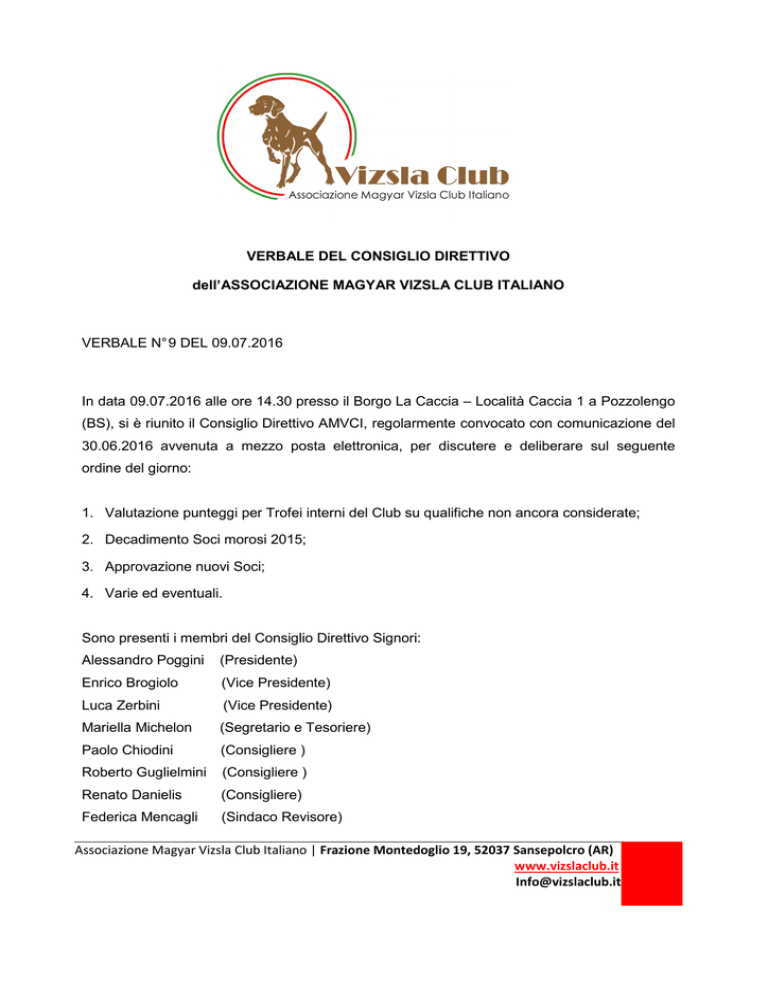 Vizsla Club
Associazione Magyar Vizsla Club Italiano

VERBALE DEL CONSIGLIO DIRETTIVO

dell'ASSOCIAZIONE MAGYAR VIZSLA CLUB ITALIANO

VERBALE N° 9 DEL 09.07.2016

In data 09.07.2016 alle ore 14.30 presso il Borgo La Caccia – Località Caccia 1 a Pozzolengo (BS), si è riunito il Consiglio Direttivo AMVCI, regolarmente convocato con comunicazione del 30.06.2016 avvenuta a mezzo posta elettronica, per discutere e deliberare sul seguente ordine del giorno:

1. Valutazione punteggi per Trofei interni del Club su qualifiche non ancora considerate;

2. Decadimento Soci morosi 2015;

3. Approvazione nuovi Soci;

4. Varie ed eventuali.

Sono presenti i membri del Consiglio Direttivo Signori:
Alessandro Poggini (Presidente)
Enrico Brogiolo (Vice Presidente)
Luca Zerbini (Vice Presidente)
Mariella Michelon (Segretario e Tesoriere)
Paolo Chiodini (Consigliere )
Roberto Guglielmini (Consigliere )
Renato Danielis (Consigliere)
Federica Mencagli (Sindaco Revisore)

Associazione Magyar Vizsla Club Italiano | Frazione Montedoglio 19, 52037 Sansepolcro (AR)
www.vizslaclub.it
Info@vizslaclub.it